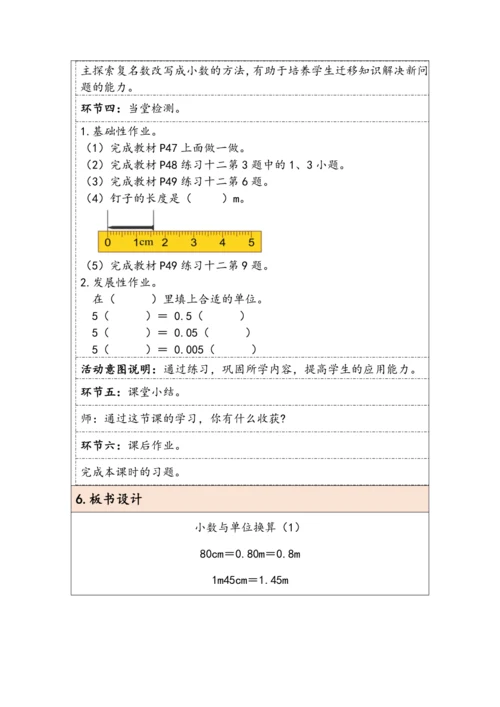 主探索复名数改写成小数的方法，有助于培养学生迁移知识解决新问题的能力。

环节四：当堂检测。

1. 基础性作业。
（1）完成教材 P47 上面做一做。
（2）完成教材 P48 练习十二第 3 题中的 1、3 小题。
（3）完成教材 P49 练习十二第 6 题。
（4）钉子的长度是（　　）m。

0　1cm　2　3　4　5

（5）完成教材 P49 练习十二第 9 题。
2. 发展性作业。
在（　　）里填上合适的单位。
5（　　）＝ 0.5（　　）
5（　　）＝ 0.05（　　）
5（　　）＝ 0.005（　　）

活动意图说明：通过练习，巩固所学内容，提高学生的应用能力。

环节五：课堂小结。

师：通过这节课的学习，你有什么收获？

环节六：课后作业。

完成本课时的习题。

6. 板书设计

小数与单位换算（1）

80cm＝0.80m＝0.8m

1m45cm＝1.45m